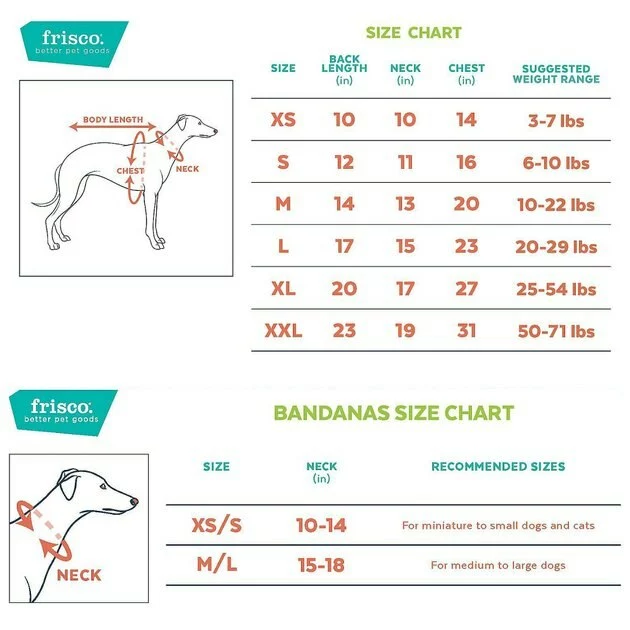 frisco.
better pet goods

BODY LENGTH
CHEST
NECK

SIZE CHART

| SIZE | BACK LENGTH (in) | NECK (in) | CHEST (in) | SUGGESTED WEIGHT RANGE |
|---|---|---|---|---|
| XS | 10 | 10 | 14 | 3-7 lbs |
| S | 12 | 11 | 16 | 6-10 lbs |
| M | 14 | 13 | 20 | 10-22 lbs |
| L | 17 | 15 | 23 | 20-29 lbs |
| XL | 20 | 17 | 27 | 25-54 lbs |
| XXL | 23 | 19 | 31 | 50-71 lbs |

frisco.
better pet goods

NECK

BANDANAS SIZE CHART

| SIZE | NECK (in) | RECOMMENDED SIZES |
|---|---|---|
| XS/S | 10-14 | For miniature to small dogs and cats |
| M/L | 15-18 | For medium to large dogs |